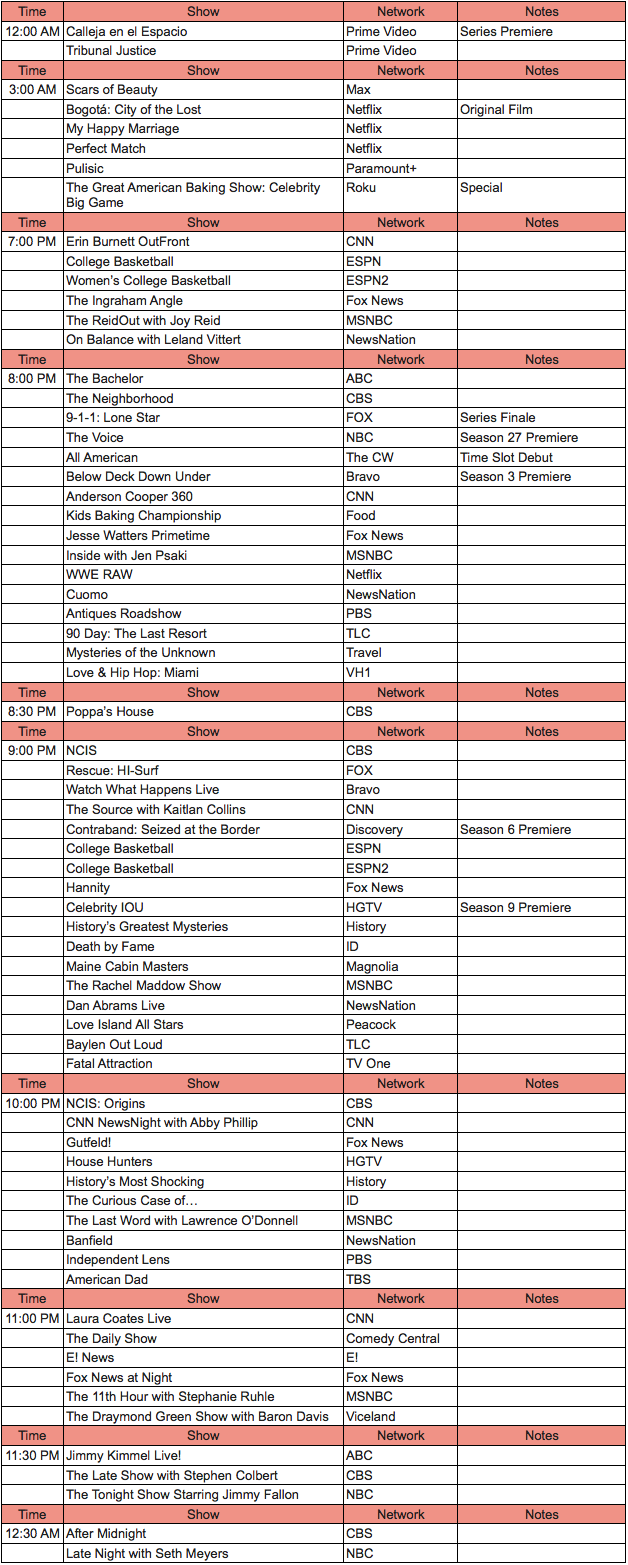 | Time | Show | Network | Notes |
|---|---|---|---|
| 12:00 AM | Calleja en el Espacio | Prime Video | Series Premiere |
| | Tribunal Justice | Prime Video | |
| Time | Show | Network | Notes |
| 3:00 AM | Scars of Beauty | Max | |
| | Bogotá: City of the Lost | Netflix | Original Film |
| | My Happy Marriage | Netflix | |
| | Perfect Match | Netflix | |
| | Pulisic | Paramount+ | |
| | The Great American Baking Show: Celebrity Big Game | Roku | Special |
| Time | Show | Network | Notes |
| 7:00 PM | Erin Burnett OutFront | CNN | |
| | College Basketball | ESPN | |
| | Women's College Basketball | ESPN2 | |
| | The Ingraham Angle | Fox News | |
| | The ReidOut with Joy Reid | MSNBC | |
| | On Balance with Leland Vittert | NewsNation | |
| Time | Show | Network | Notes |
| 8:00 PM | The Bachelor | ABC | |
| | The Neighborhood | CBS | |
| | 9-1-1: Lone Star | FOX | Series Finale |
| | The Voice | NBC | Season 27 Premiere |
| | All American | The CW | Time Slot Debut |
| | Below Deck Down Under | Bravo | Season 3 Premiere |
| | Anderson Cooper 360 | CNN | |
| | Kids Baking Championship | Food | |
| | Jesse Watters Primetime | Fox News | |
| | Inside with Jen Psaki | MSNBC | |
| | WWE RAW | Netflix | |
| | Cuomo | NewsNation | |
| | Antiques Roadshow | PBS | |
| | 90 Day: The Last Resort | TLC | |
| | Mysteries of the Unknown | Travel | |
| | Love & Hip Hop: Miami | VH1 | |
| Time | Show | Network | Notes |
| 8:30 PM | Poppa's House | CBS | |
| Time | Show | Network | Notes |
| 9:00 PM | NCIS | CBS | |
| | Rescue: HI-Surf | FOX | |
| | Watch What Happens Live | Bravo | |
| | The Source with Kaitlan Collins | CNN | |
| | Contraband: Seized at the Border | Discovery | Season 6 Premiere |
| | College Basketball | ESPN | |
| | College Basketball | ESPN2 | |
| | Hannity | Fox News | |
| | Celebrity IOU | HGTV | Season 9 Premiere |
| | History's Greatest Mysteries | History | |
| | Death by Fame | ID | |
| | Maine Cabin Masters | Magnolia | |
| | The Rachel Maddow Show | MSNBC | |
| | Dan Abrams Live | NewsNation | |
| | Love Island All Stars | Peacock | |
| | Baylen Out Loud | TLC | |
| | Fatal Attraction | TV One | |
| Time | Show | Network | Notes |
| 10:00 PM | NCIS: Origins | CBS | |
| | CNN NewsNight with Abby Phillip | CNN | |
| | Gutfeld! | Fox News | |
| | House Hunters | HGTV | |
| | History's Most Shocking | History | |
| | The Curious Case of… | ID | |
| | The Last Word with Lawrence O'Donnell | MSNBC | |
| | Banfield | NewsNation | |
| | Independent Lens | PBS | |
| | American Dad | TBS | |
| Time | Show | Network | Notes |
| 11:00 PM | Laura Coates Live | CNN | |
| | The Daily Show | Comedy Central | |
| | E! News | E! | |
| | Fox News at Night | Fox News | |
| | The 11th Hour with Stephanie Ruhle | MSNBC | |
| | The Draymond Green Show with Baron Davis | Viceland | |
| Time | Show | Network | Notes |
| 11:30 PM | Jimmy Kimmel Live! | ABC | |
| | The Late Show with Stephen Colbert | CBS | |
| | The Tonight Show Starring Jimmy Fallon | NBC | |
| Time | Show | Network | Notes |
| 12:30 AM | After Midnight | CBS | |
| | Late Night with Seth Meyers | NBC | |